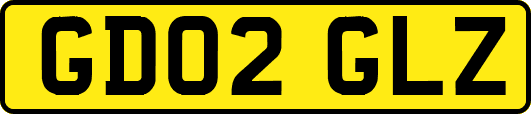 GD02 GLZ